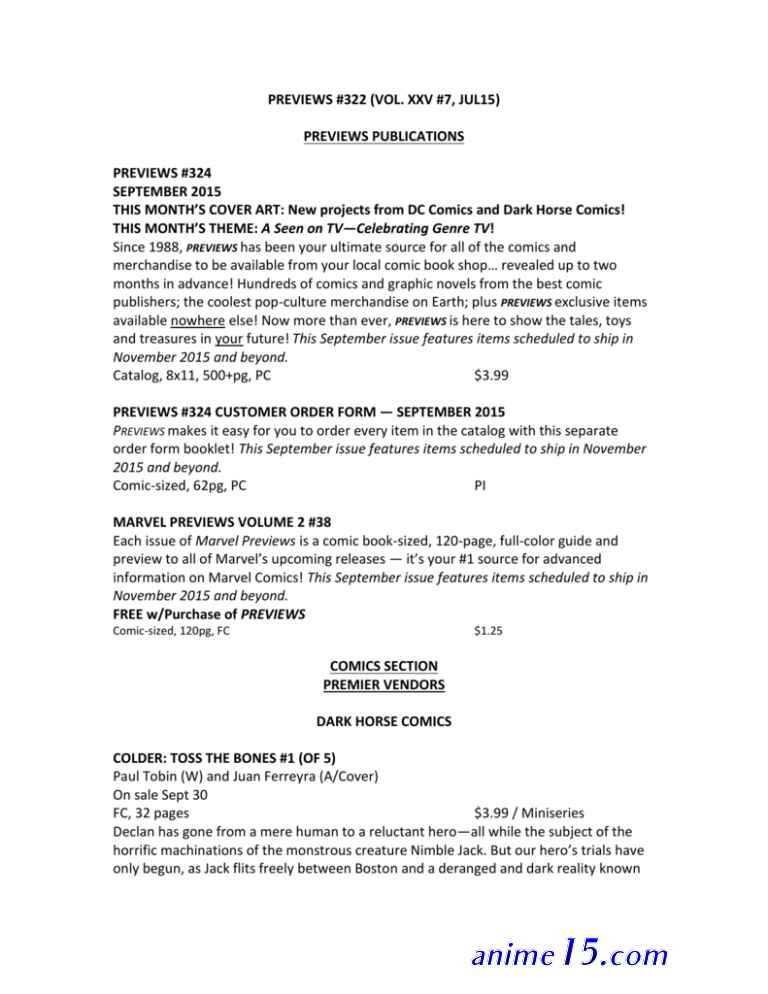 PREVIEWS #322 (VOL. XXV #7, JUL15)

PREVIEWS PUBLICATIONS

PREVIEWS #324
SEPTEMBER 2015
THIS MONTH'S COVER ART: New projects from DC Comics and Dark Horse Comics!
THIS MONTH'S THEME: A Seen on TV—Celebrating Genre TV!
Since 1988, PREVIEWS has been your ultimate source for all of the comics and merchandise to be available from your local comic book shop… revealed up to two months in advance! Hundreds of comics and graphic novels from the best comic publishers; the coolest pop-culture merchandise on Earth; plus PREVIEWS exclusive items available nowhere else! Now more than ever, PREVIEWS is here to show the tales, toys and treasures in your future! This September issue features items scheduled to ship in November 2015 and beyond.
Catalog, 8x11, 500+pg, PC $3.99

PREVIEWS #324 CUSTOMER ORDER FORM — SEPTEMBER 2015
PREVIEWS makes it easy for you to order every item in the catalog with this separate order form booklet! This September issue features items scheduled to ship in November 2015 and beyond.
Comic-sized, 62pg, PC PI

MARVEL PREVIEWS VOLUME 2 #38
Each issue of Marvel Previews is a comic book-sized, 120-page, full-color guide and preview to all of Marvel's upcoming releases — it's your #1 source for advanced information on Marvel Comics! This September issue features items scheduled to ship in November 2015 and beyond.
FREE w/Purchase of PREVIEWS
Comic-sized, 120pg, FC $1.25

COMICS SECTION
PREMIER VENDORS

DARK HORSE COMICS

COLDER: TOSS THE BONES #1 (OF 5)
Paul Tobin (W) and Juan Ferreyra (A/Cover)
On sale Sept 30
FC, 32 pages $3.99 / Miniseries
Declan has gone from a mere human to a reluctant hero—all while the subject of the horrific machinations of the monstrous creature Nimble Jack. But our hero's trials have only begun, as Jack flits freely between Boston and a deranged and dark reality known

anime15.com